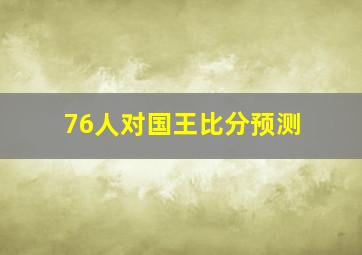 76人对国王比分预测